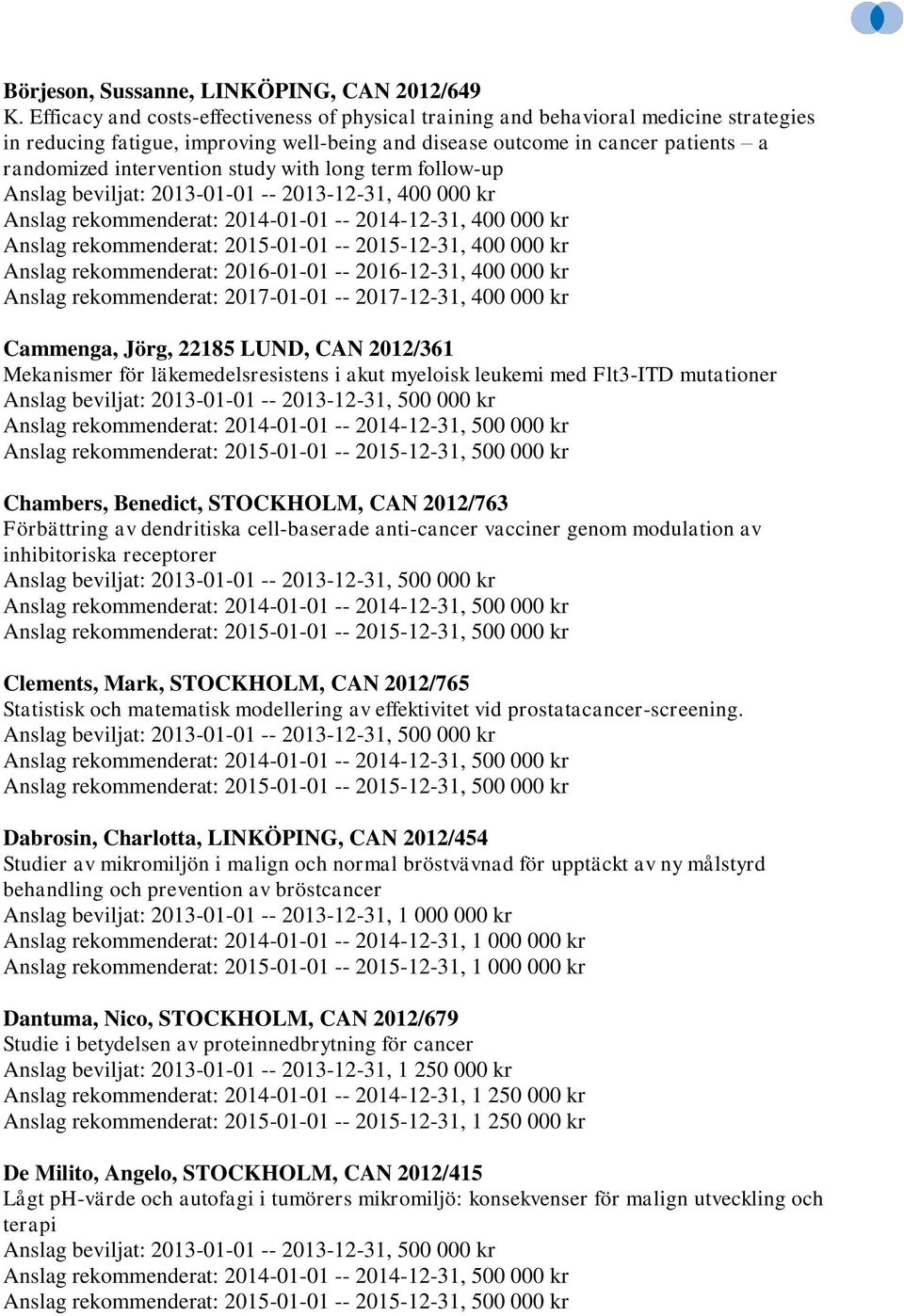 Börjeson, Sussanne, LINKÖPING, CAN 2012/649
K. Efficacy and costs-effectiveness of physical training and behavioral medicine strategies in reducing fatigue, improving well-being and disease outcome in cancer patients – a randomized intervention study with long term follow-up
Anslag beviljat: 2013-01-01 -- 2013-12-31, 400 000 kr
Anslag rekommenderat: 2014-01-01 -- 2014-12-31, 400 000 kr
Anslag rekommenderat: 2015-01-01 -- 2015-12-31, 400 000 kr
Anslag rekommenderat: 2016-01-01 -- 2016-12-31, 400 000 kr
Anslag rekommenderat: 2017-01-01 -- 2017-12-31, 400 000 kr

Cammenga, Jörg, 22185 LUND, CAN 2012/361
Mekanismer för läkemedelsresistens i akut myeloisk leukemi med Flt3-ITD mutationer
Anslag beviljat: 2013-01-01 -- 2013-12-31, 500 000 kr
Anslag rekommenderat: 2014-01-01 -- 2014-12-31, 500 000 kr
Anslag rekommenderat: 2015-01-01 -- 2015-12-31, 500 000 kr

Chambers, Benedict, STOCKHOLM, CAN 2012/763
Förbättring av dendritiska cell-baserade anti-cancer vacciner genom modulation av inhibitoriska receptorer
Anslag beviljat: 2013-01-01 -- 2013-12-31, 500 000 kr
Anslag rekommenderat: 2014-01-01 -- 2014-12-31, 500 000 kr
Anslag rekommenderat: 2015-01-01 -- 2015-12-31, 500 000 kr

Clements, Mark, STOCKHOLM, CAN 2012/765
Statistisk och matematisk modellering av effektivitet vid prostatacancer-screening.
Anslag beviljat: 2013-01-01 -- 2013-12-31, 500 000 kr
Anslag rekommenderat: 2014-01-01 -- 2014-12-31, 500 000 kr
Anslag rekommenderat: 2015-01-01 -- 2015-12-31, 500 000 kr

Dabrosin, Charlotta, LINKÖPING, CAN 2012/454
Studier av mikromiljön i malign och normal bröstvävnad för upptäckt av ny målstyrd behandling och prevention av bröstcancer
Anslag beviljat: 2013-01-01 -- 2013-12-31, 1 000 000 kr
Anslag rekommenderat: 2014-01-01 -- 2014-12-31, 1 000 000 kr
Anslag rekommenderat: 2015-01-01 -- 2015-12-31, 1 000 000 kr

Dantuma, Nico, STOCKHOLM, CAN 2012/679
Studie i betydelsen av proteinnedbrytning för cancer
Anslag beviljat: 2013-01-01 -- 2013-12-31, 1 250 000 kr
Anslag rekommenderat: 2014-01-01 -- 2014-12-31, 1 250 000 kr
Anslag rekommenderat: 2015-01-01 -- 2015-12-31, 1 250 000 kr

De Milito, Angelo, STOCKHOLM, CAN 2012/415
Lågt pH-värde och autofagi i tumörers mikromiljö: konsekvenser för malign utveckling och terapi
Anslag beviljat: 2013-01-01 -- 2013-12-31, 500 000 kr
Anslag rekommenderat: 2014-01-01 -- 2014-12-31, 500 000 kr
Anslag rekommenderat: 2015-01-01 -- 2015-12-31, 500 000 kr